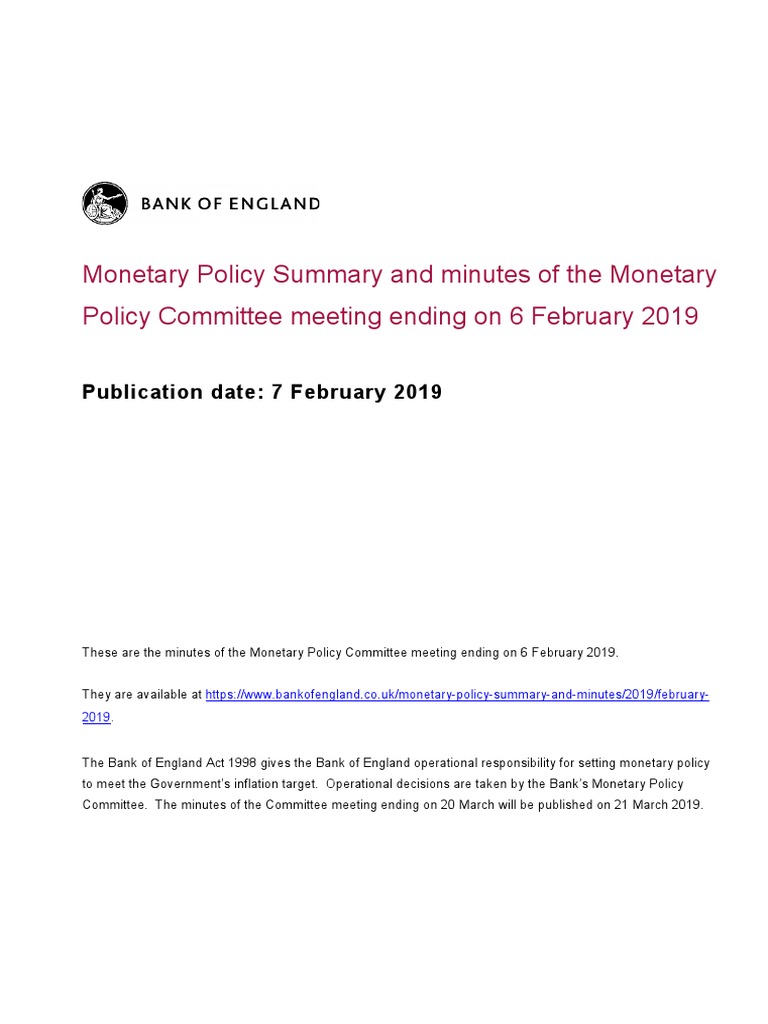 BANK OF ENGLAND

Monetary Policy Summary and minutes of the Monetary Policy Committee meeting ending on 6 February 2019

Publication date: 7 February 2019

These are the minutes of the Monetary Policy Committee meeting ending on 6 February 2019.

They are available at https://www.bankofengland.co.uk/monetary-policy-summary-and-minutes/2019/february-2019.

The Bank of England Act 1998 gives the Bank of England operational responsibility for setting monetary policy to meet the Government's inflation target. Operational decisions are taken by the Bank's Monetary Policy Committee. The minutes of the Committee meeting ending on 20 March will be published on 21 March 2019.